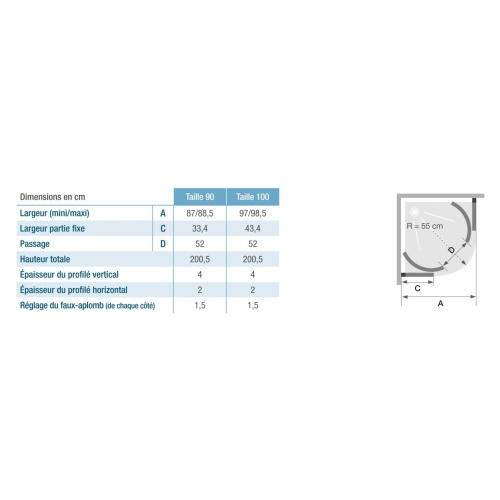 | Dimensions en cm | | Taille 90 | Taille 100 |
|---|---|---|---|
| Largeur (mini/maxi) | A | 87/88,5 | 97/98,5 |
| Largeur partie fixe | C | 33,4 | 43,4 |
| Passage | D | 52 | 52 |
| Hauteur totale | | 200,5 | 200,5 |
| Épaisseur du profilé vertical | | 4 | 4 |
| Épaisseur du profilé horizontal | | 2 | 2 |
| Réglage du faux-aplomb (de chaque côté) | | 1,5 | 1,5 |

R = 55 cm
D
C
A